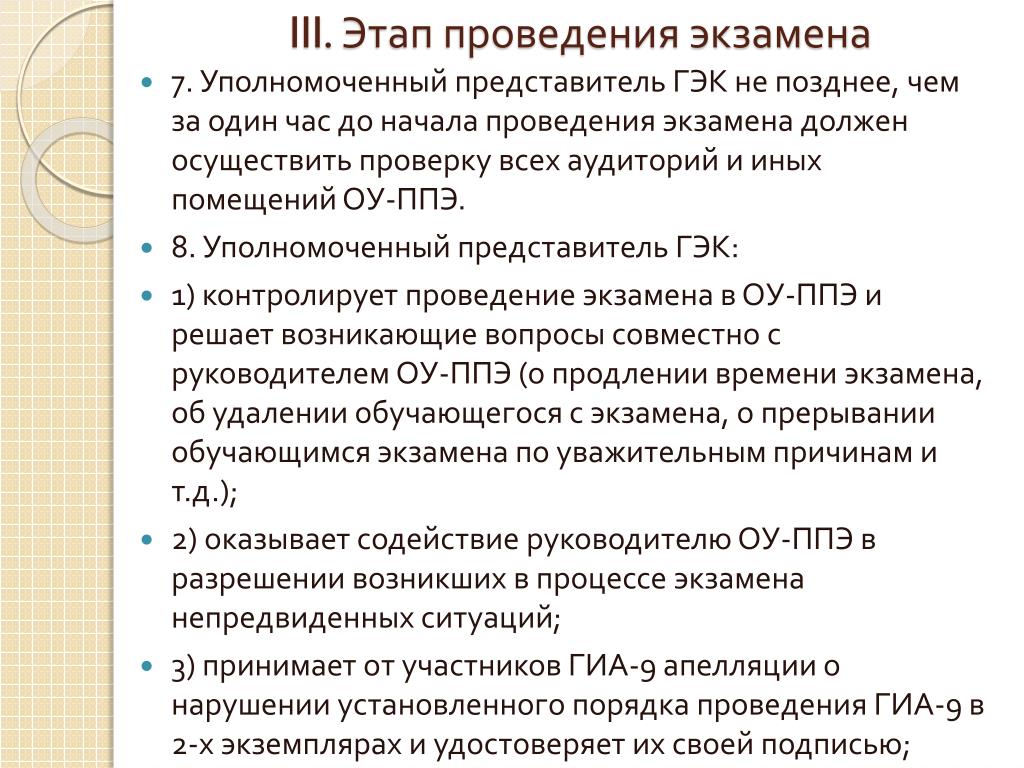 III. Этап проведения экзамена

7. Уполномоченный представитель ГЭК не позднее, чем за один час до начала проведения экзамена должен осуществить проверку всех аудиторий и иных помещений ОУ-ППЭ.

8. Уполномоченный представитель ГЭК:

1) контролирует проведение экзамена в ОУ-ППЭ и решает возникающие вопросы совместно с руководителем ОУ-ППЭ (о продлении времени экзамена, об удалении обучающегося с экзамена, о прерывании обучающимся экзамена по уважительным причинам и т.д.);

2) оказывает содействие руководителю ОУ-ППЭ в разрешении возникших в процессе экзамена непредвиденных ситуаций;

3) принимает от участников ГИА-9 апелляции о нарушении установленного порядка проведения ГИА-9 в 2-х экземплярах и удостоверяет их своей подписью;